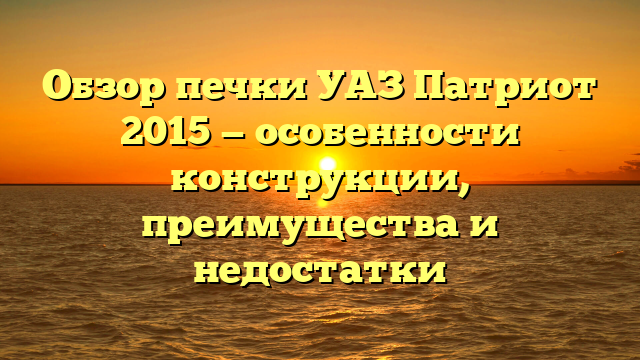 Обзор печки УАЗ Патриот 2015 — особенности конструкции, преимущества и недостатки